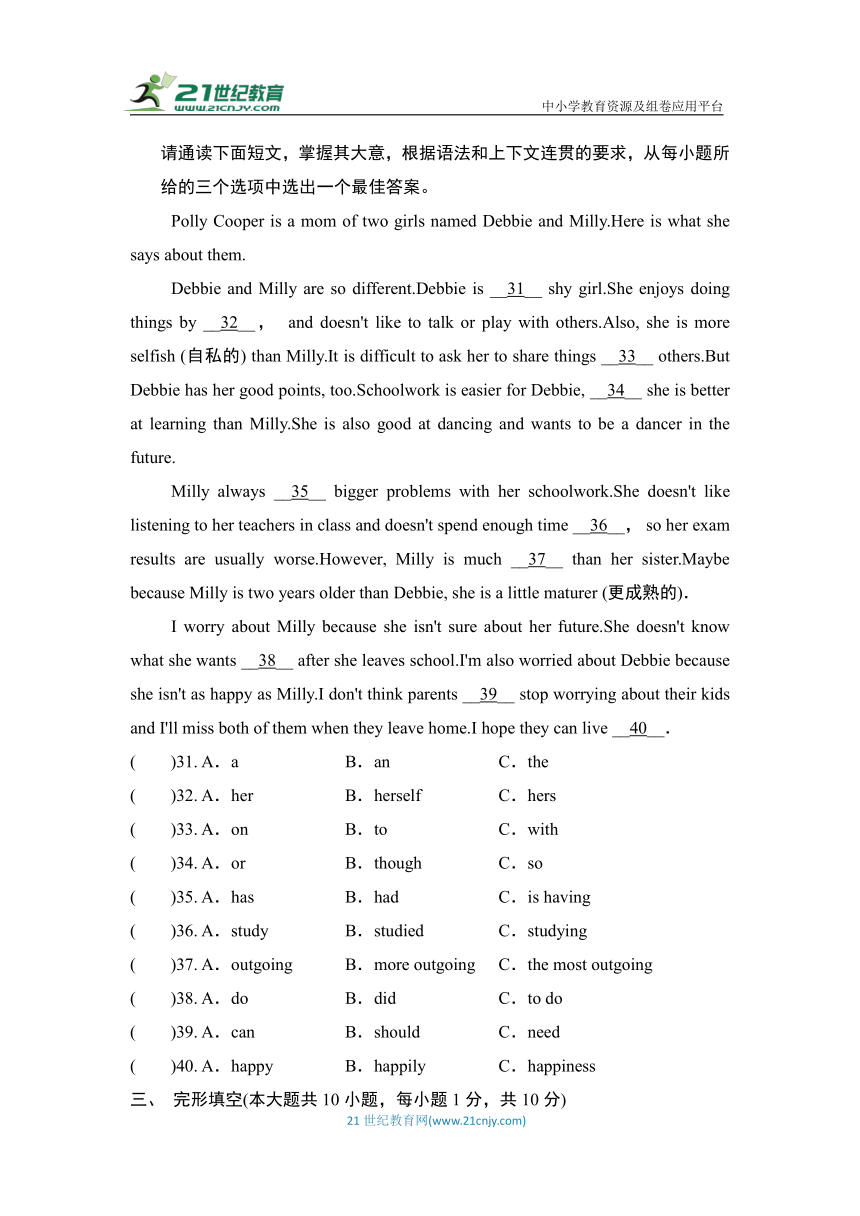 21世纪教育
www.21cnjy.com
中小学教育资源及组卷应用平台

请通读下面短文，掌握其大意，根据语法和上下文连贯的要求，从每小题所给的三个选项中选出一个最佳答案。

Polly Cooper is a mom of two girls named Debbie and Milly.Here is what she says about them.

Debbie and Milly are so different.Debbie is __31__ shy girl.She enjoys doing things by __32__， and doesn't like to talk or play with others.Also, she is more selfish (自私的) than Milly.It is difficult to ask her to share things __33__ others.But Debbie has her good points, too.Schoolwork is easier for Debbie, __34__ she is better at learning than Milly.She is also good at dancing and wants to be a dancer in the future.

Milly always __35__ bigger problems with her schoolwork.She doesn't like listening to her teachers in class and doesn't spend enough time __36__， so her exam results are usually worse.However, Milly is much __37__ than her sister.Maybe because Milly is two years older than Debbie, she is a little maturer (更成熟的).

I worry about Milly because she isn't sure about her future.She doesn't know what she wants __38__ after she leaves school.I'm also worried about Debbie because she isn't as happy as Milly.I don't think parents __39__ stop worrying about their kids and I'll miss both of them when they leave home.I hope they can live __40__.

(　　)31. A．a　　B．an　　C．the
(　　)32. A．her　　B．herself　　C．hers
(　　)33. A．on　　B．to　　C．with
(　　)34. A．or　　B．though　　C．so
(　　)35. A．has　　B．had　　C．is having
(　　)36. A．study　　B．studied　　C．studying
(　　)37. A．outgoing　　B．more outgoing　　C．the most outgoing
(　　)38. A．do　　B．did　　C．to do
(　　)39. A．can　　B．should　　C．need
(　　)40. A．happy　　B．happily　　C．happiness

三、　完形填空(本大题共 10 小题，每小题 1 分，共 10 分)

21 世纪教育网(www.21cnjy.com)